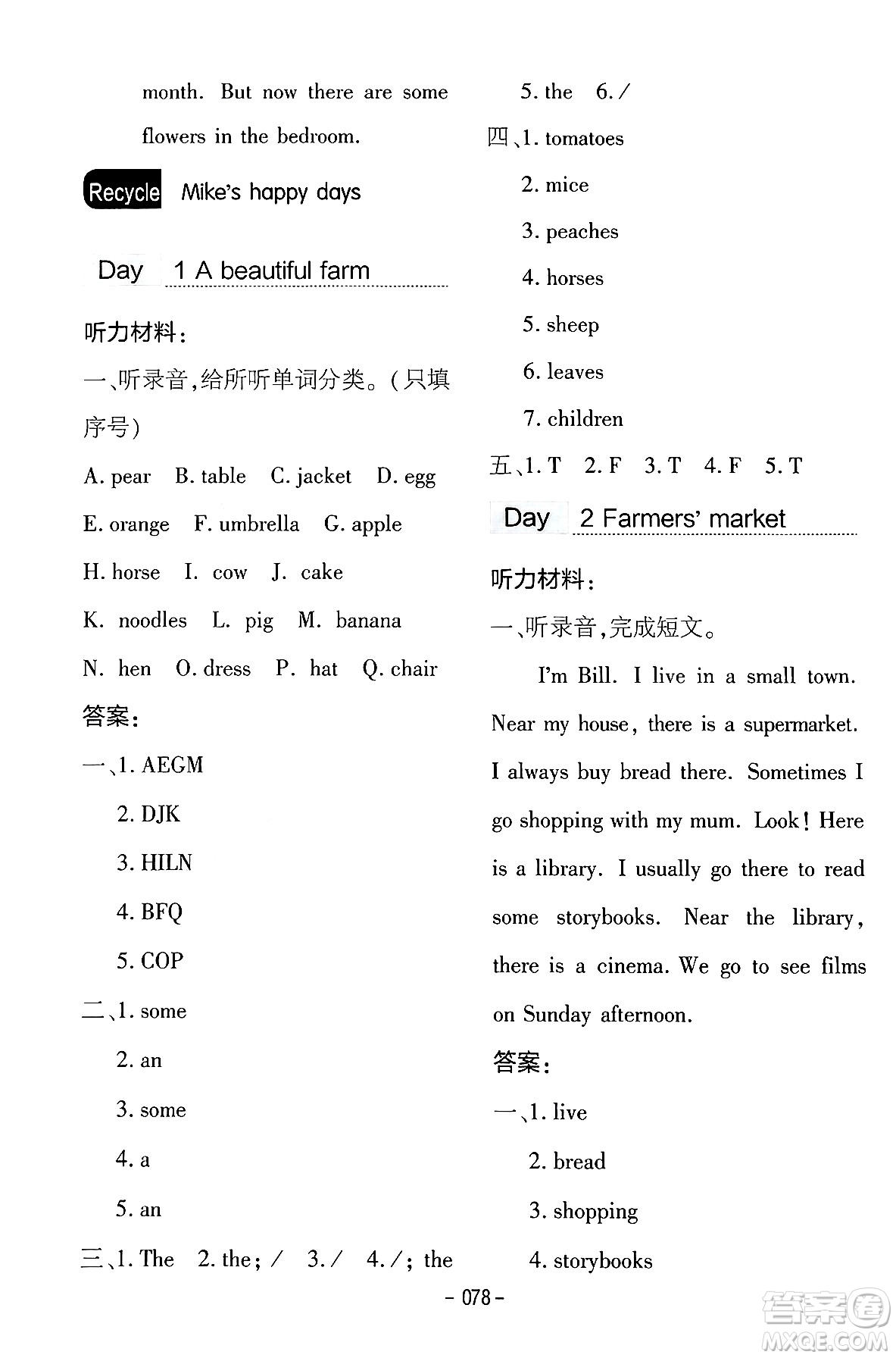 month. But now there are some flowers in the bedroom.

Recycle Mike's happy days

Day 1 A beautiful farm

听力材料:

一、听录音,给所听单词分类。(只填序号)

A. pear B. table C. jacket D. egg

E. orange F. umbrella G. apple

H. horse I. cow J. cake

K. noodles L. pig M. banana

N. hen O. dress P. hat Q. chair

答案:

一、1. AEGM

2. DJK

3. HILN

4. BFQ

5. COP

二、1. some

2. an

3. some

4. a

5. an

三、1. The 2. the; / 3. / 4. /; the

5. the 6. /

四、1. tomatoes

2. mice

3. peaches

4. horses

5. sheep

6. leaves

7. children

五、1. T 2. F 3. T 4. F 5. T

Day 2 Farmers' market

听力材料:

一、听录音,完成短文。

I'm Bill. I live in a small town. Near my house, there is a supermarket. I always buy bread there. Sometimes I go shopping with my mum. Look! Here is a library. I usually go there to read some storybooks. Near the library, there is a cinema. We go to see films on Sunday afternoon.

答案:

一、1. live

2. bread

3. shopping

4. storybooks

- 078 -

答案圈 MXQE.COM